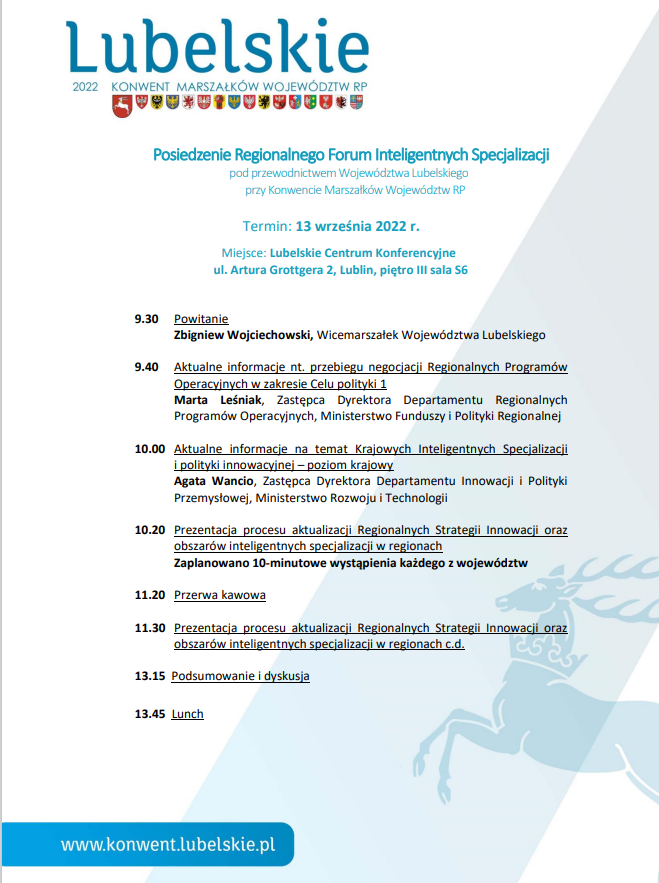 Lubelskie
2022 KONWENT MARSZAŁKÓW WOJEWÓDZTW RP

Posiedzenie Regionalnego Forum Inteligentnych Specjalizacji
pod przewodnictwem Województwa Lubelskiego
przy Konwencie Marszałków Województw RP

Termin: 13 września 2022 r.

Miejsce: Lubelskie Centrum Konferencyjne
ul. Artura Grottgera 2, Lublin, piętro III sala S6

9.30 Powitanie
Zbigniew Wojciechowski, Wicemarszałek Województwa Lubelskiego

9.40 Aktualne informacje nt. przebiegu negocjacji Regionalnych Programów Operacyjnych w zakresie Celu polityki 1
Marta Leśniak, Zastępca Dyrektora Departamentu Regionalnych Programów Operacyjnych, Ministerstwo Funduszy i Polityki Regionalnej

10.00 Aktualne informacje na temat Krajowych Inteligentnych Specjalizacji i polityki innowacyjnej – poziom krajowy
Agata Wancio, Zastępca Dyrektora Departamentu Innowacji i Polityki Przemysłowej, Ministerstwo Rozwoju i Technologii

10.20 Prezentacja procesu aktualizacji Regionalnych Strategii Innowacji oraz obszarów inteligentnych specjalizacji w regionach
Zaplanowano 10-minutowe wystąpienia każdego z województw

11.20 Przerwa kawowa

11.30 Prezentacja procesu aktualizacji Regionalnych Strategii Innowacji oraz obszarów inteligentnych specjalizacji w regionach c.d.

13.15 Podsumowanie i dyskusja

13.45 Lunch

www.konwent.lubelskie.pl